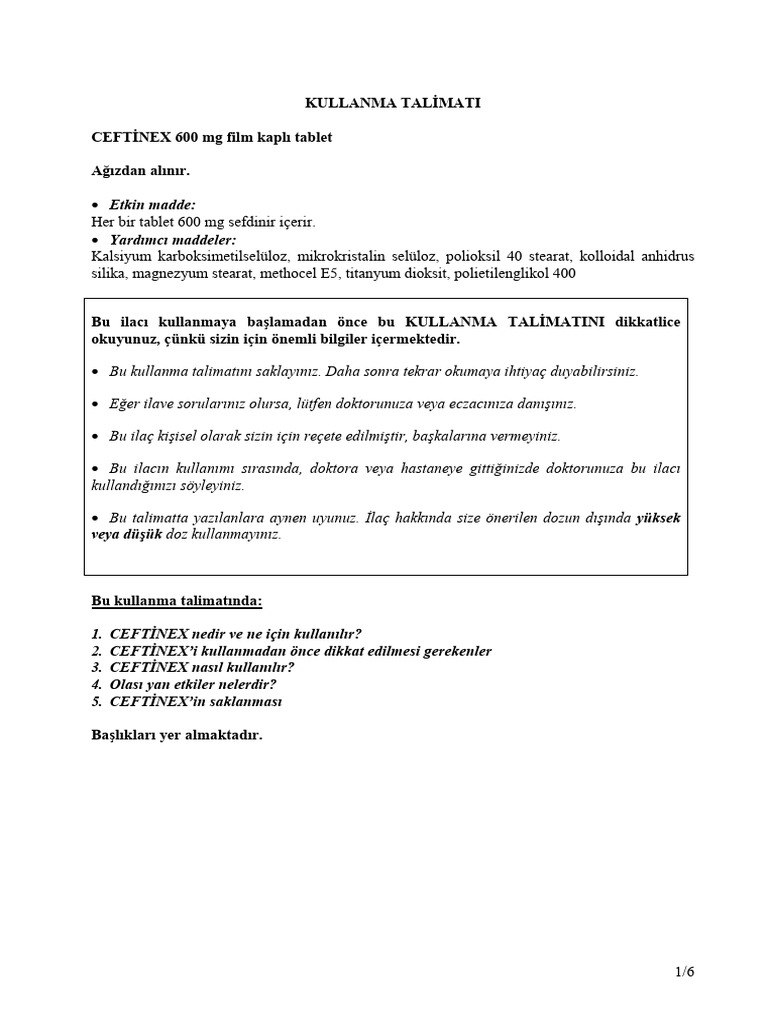 KULLANMA TALİMATI

CEFTİNEX 600 mg film kaplı tablet

Ağızdan alınır.

• Etkin madde:
Her bir tablet 600 mg sefdinir içerir.
• Yardımcı maddeler:
Kalsiyum karboksimetilselüloz, mikrokristalin selüloz, polioksil 40 stearat, kolloidal anhidrus silika, magnezyum stearat, methocel E5, titanyum dioksit, polietilenglikol 400

Bu ilacı kullanmaya başlamadan önce bu KULLANMA TALİMATINI dikkatlice okuyunuz, çünkü sizin için önemli bilgiler içermektedir.

• Bu kullanma talimatını saklayınız. Daha sonra tekrar okumaya ihtiyaç duyabilirsiniz.

• Eğer ilave sorularınız olursa, lütfen doktorunuza veya eczacınıza danışınız.

• Bu ilaç kişisel olarak sizin için reçete edilmiştir, başkalarına vermeyiniz.

• Bu ilacın kullanımı sırasında, doktora veya hastaneye gittiğinizde doktorunuza bu ilacı kullandığınızı söyleyiniz.

• Bu talimatta yazılanlara aynen uyunuz. İlaç hakkında size önerilen dozun dışında yüksek veya düşük doz kullanmayınız.

Bu kullanma talimatında:

1. CEFTİNEX nedir ve ne için kullanılır?
2. CEFTİNEX'i kullanmadan önce dikkat edilmesi gerekenler
3. CEFTİNEX nasıl kullanılır?
4. Olası yan etkiler nelerdir?
5. CEFTİNEX'in saklanması

Başlıkları yer almaktadır.

1/6